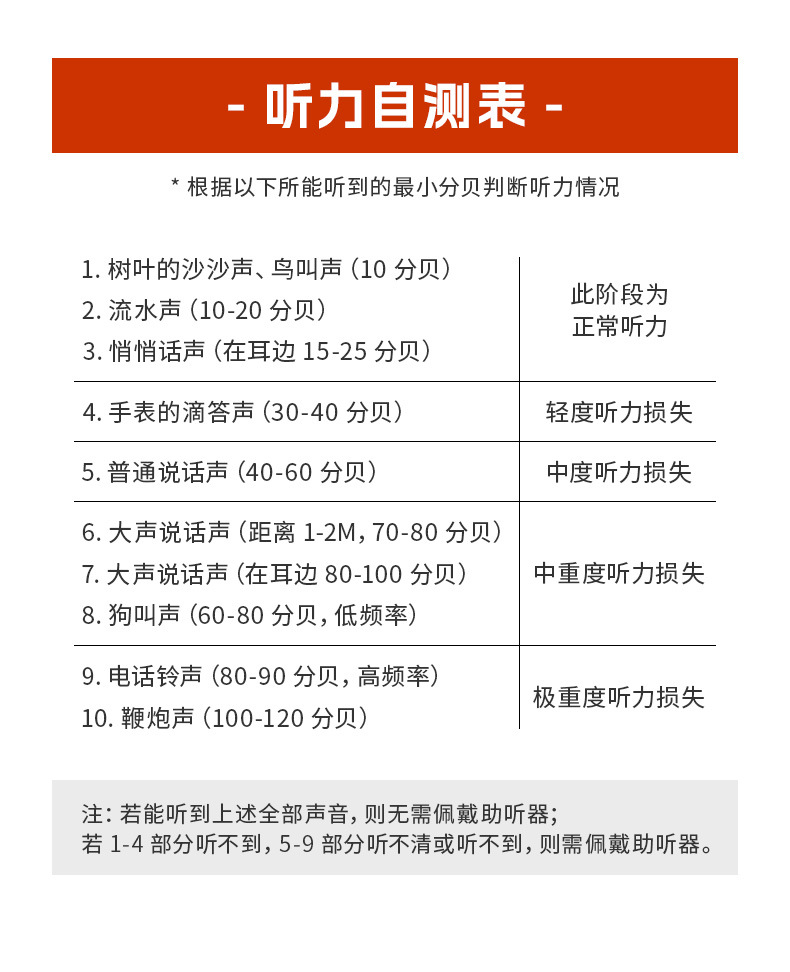 - 听力自测表 -

* 根据以下所能听到的最小分贝判断听力情况

| | |
|---|---|
| 1. 树叶的沙沙声、鸟叫声（10 分贝）<br>2. 流水声（10-20 分贝）<br>3. 悄悄话声（在耳边 15-25 分贝） | 此阶段为正常听力 |
| 4. 手表的滴答声（30-40 分贝） | 轻度听力损失 |
| 5. 普通说话声（40-60 分贝） | 中度听力损失 |
| 6. 大声说话声（距离 1-2M，70-80 分贝）<br>7. 大声说话声（在耳边 80-100 分贝）<br>8. 狗叫声（60-80 分贝，低频率） | 中重度听力损失 |
| 9. 电话铃声（80-90 分贝，高频率）<br>10. 鞭炮声（100-120 分贝） | 极重度听力损失 |

注：若能听到上述全部声音，则无需佩戴助听器；
若 1-4 部分听不到，5-9 部分听不清或听不到，则需佩戴助听器。